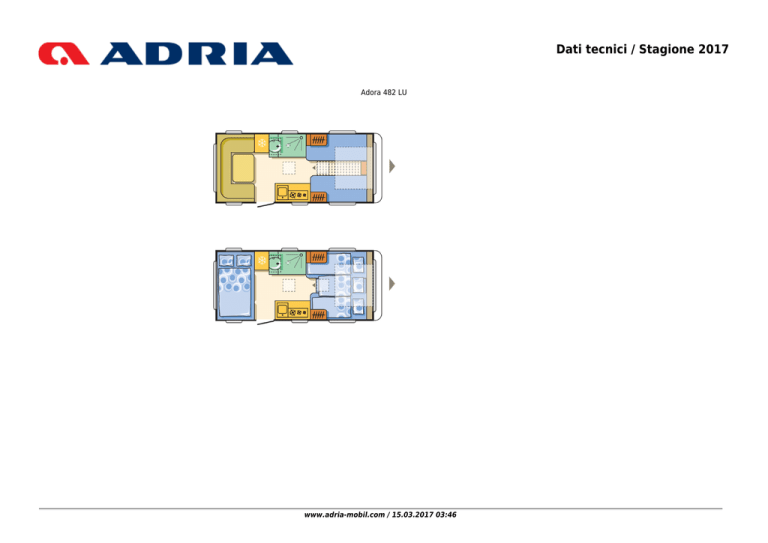 ADRIA

Dati tecnici / Stagione 2017

Adora 482 LU

www.adria-mobil.com / 15.03.2017 03:46